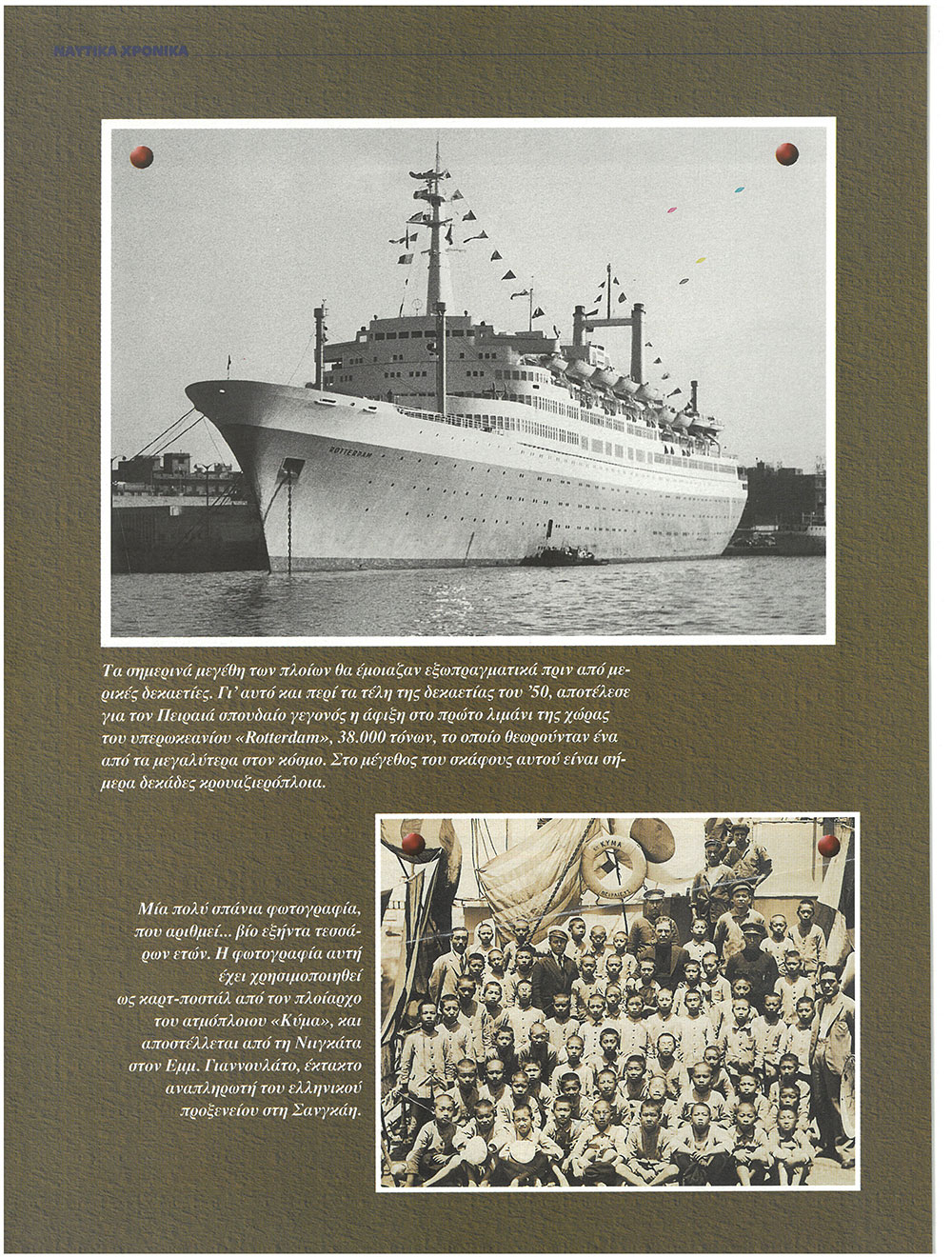 ΝΑΥΤΙΚΑ ΧΡΟΝΙΚΑ

ROTTERDAM

Τα σημερινά μεγέθη των πλοίων θα έμοιαζαν εξωπραγματικά πριν από μερικές δεκαετίες. Γι' αυτό και περί τα τέλη της δεκαετίας του '50, αποτέλεσε για τον Πειραιά σπουδαίο γεγονός η άφιξη στο πρώτο λιμάνι της χώρας του υπερωκεανίου «Rotterdam», 38.000 τόνων, το οποίο θεωρούνταν ένα από τα μεγαλύτερα στον κόσμο. Στο μέγεθος του σκάφους αυτού είναι σήμερα δεκάδες κρουαζιερόπλοια.

Μία πολύ σπάνια φωτογραφία, που αριθμεί... βίο εξήντα τεσσάρων ετών. Η φωτογραφία αυτή έχει χρησιμοποιηθεί ως καρτ-ποστάλ από τον πλοίαρχο του ατμόπλοιου «Κύμα», και αποστέλλεται από τη Νιιγκάτα στον Εμμ. Γιαννουλάτο, έκτακτο αναπληρωτή του ελληνικού προξενείου στη Σανγκάη.

ΚΥΜΑ